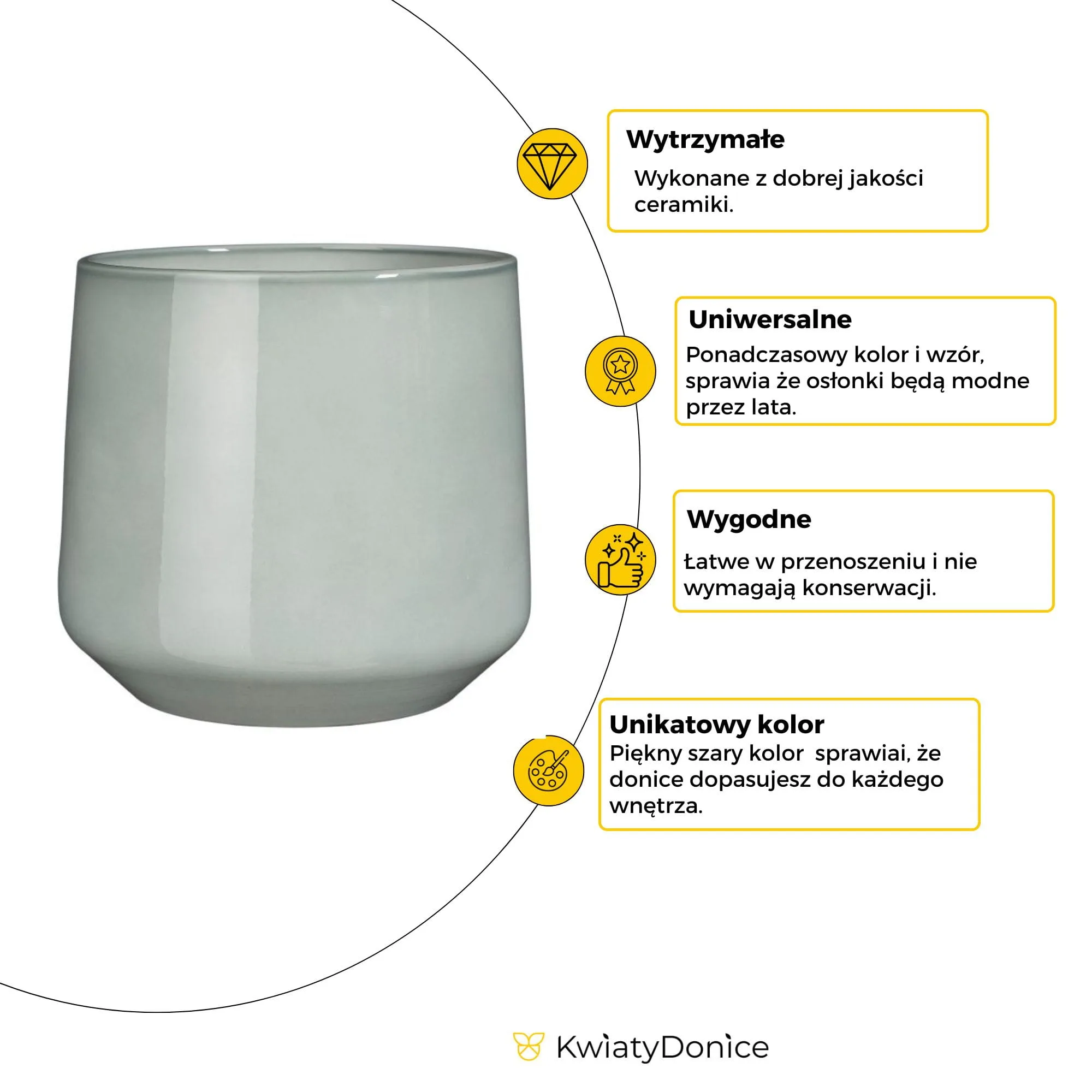 Wytrzymałe

Wykonane z dobrej jakości ceramiki.

Uniwersalne

Ponadczasowy kolor i wzór, sprawia że osłonki będą modne przez lata.

Wygodne

Łatwe w przenoszeniu i nie wymagają konserwacji.

Unikatowy kolor

Piękny szary kolor sprawiai, że donice dopasujesz do każdego wnętrza.

KwiatyDonice